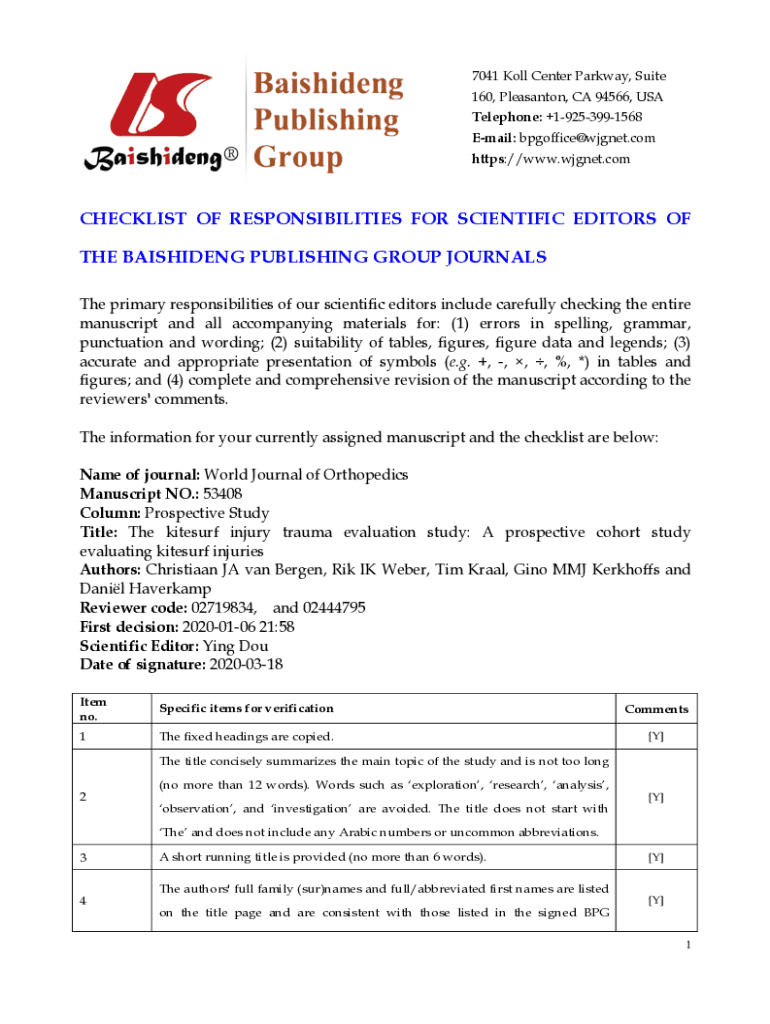 Baishideng®

Baishideng Publishing Group

7041 Koll Center Parkway, Suite 160, Pleasanton, CA 94566, USA
Telephone: +1-925-399-1568
E-mail: bpgoffice@wjgnet.com
https://www.wjgnet.com

CHECKLIST OF RESPONSIBILITIES FOR SCIENTIFIC EDITORS OF THE BAISHIDENG PUBLISHING GROUP JOURNALS

The primary responsibilities of our scientific editors include carefully checking the entire manuscript and all accompanying materials for: (1) errors in spelling, grammar, punctuation and wording; (2) suitability of tables, figures, figure data and legends; (3) accurate and appropriate presentation of symbols (e.g. +, -, ×, ÷, %, *) in tables and figures; and (4) complete and comprehensive revision of the manuscript according to the reviewers' comments.

The information for your currently assigned manuscript and the checklist are below:

Name of journal: World Journal of Orthopedics
Manuscript NO.: 53408
Column: Prospective Study
Title: The kitesurf injury trauma evaluation study: A prospective cohort study evaluating kitesurf injuries
Authors: Christiaan JA van Bergen, Rik IK Weber, Tim Kraal, Gino MMJ Kerkhoffs and Daniël Haverkamp
Reviewer code: 02719834, and 02444795
First decision: 2020-01-06 21:58
Scientific Editor: Ying Dou
Date of signature: 2020-03-18

| Item no. | Specific items for verification | Comments |
|---|---|---|
| 1 | The fixed headings are copied. | [Y] |
| 2 | The title concisely summarizes the main topic of the study and is not too long (no more than 12 words). Words such as 'exploration', 'research', 'analysis', 'observation', and 'investigation' are avoided. The title does not start with 'The' and does not include any Arabic numbers or uncommon abbreviations. | [Y] |
| 3 | A short running title is provided (no more than 6 words). | [Y] |
| 4 | The authors' full family (sur)names and full/abbreviated first names are listed on the title page and are consistent with those listed in the signed BPG | [Y] |

1